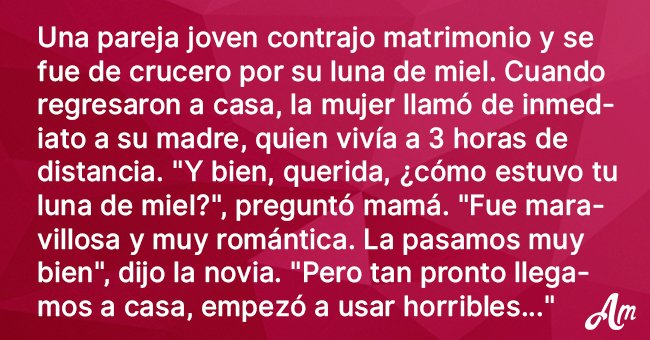 Una pareja joven contrajo matrimonio y se fue de crucero por su luna de miel. Cuando regresaron a casa, la mujer llamó de inmediato a su madre, quien vivía a 3 horas de distancia. "Y bien, querida, ¿cómo estuvo tu luna de miel?", preguntó mamá. "Fue maravillosa y muy romántica. La pasamos muy bien", dijo la novia. "Pero tan pronto llegamos a casa, empezó a usar horribles..."

Am